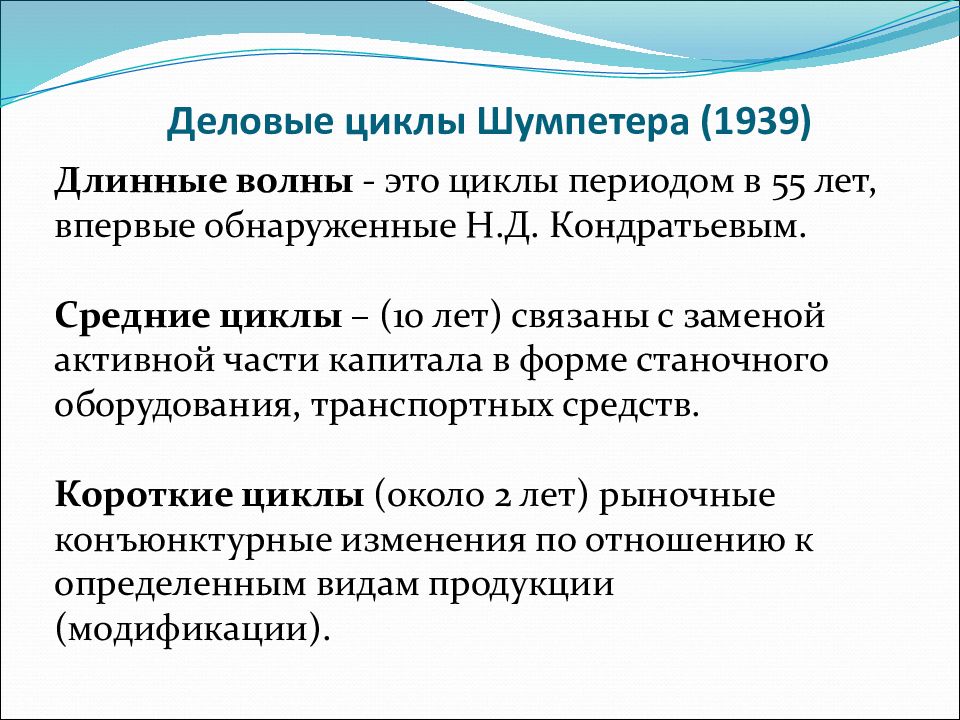 Деловые циклы Шумпетера (1939)

Длинные волны - это циклы периодом в 55 лет, впервые обнаруженные Н.Д. Кондратьевым.

Средние циклы – (10 лет) связаны с заменой активной части капитала в форме станочного оборудования, транспортных средств.

Короткие циклы (около 2 лет) рыночные конъюнктурные изменения по отношению к определенным видам продукции (модификации).